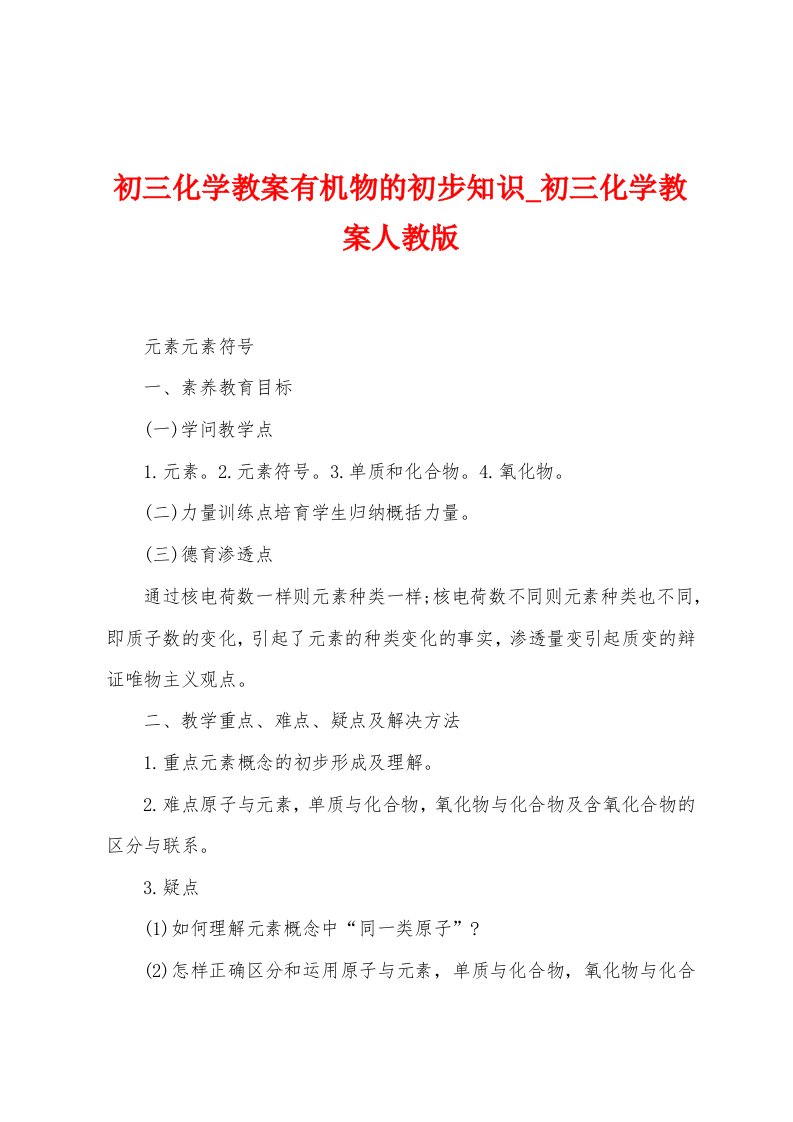 初三化学教案有机物的初步知识_初三化学教案人教版

元素元素符号

一、素养教育目标

(一)学问教学点

1.元素。2.元素符号。3.单质和化合物。4.氧化物。

(二)力量训练点培育学生归纳概括力量。

(三)德育渗透点

通过核电荷数一样则元素种类一样;核电荷数不同则元素种类也不同,即质子数的变化,引起了元素的种类变化的事实,渗透量变引起质变的辩证唯物主义观点。

二、教学重点、难点、疑点及解决方法

1.重点元素概念的初步形成及理解。

2.难点原子与元素,单质与化合物,氧化物与化合物及含氧化合物的区分与联系。

3.疑点

(1)如何理解元素概念中“同一类原子”?

(2)怎样正确区分和运用原子与元素,单质与化合物,氧化物与化合